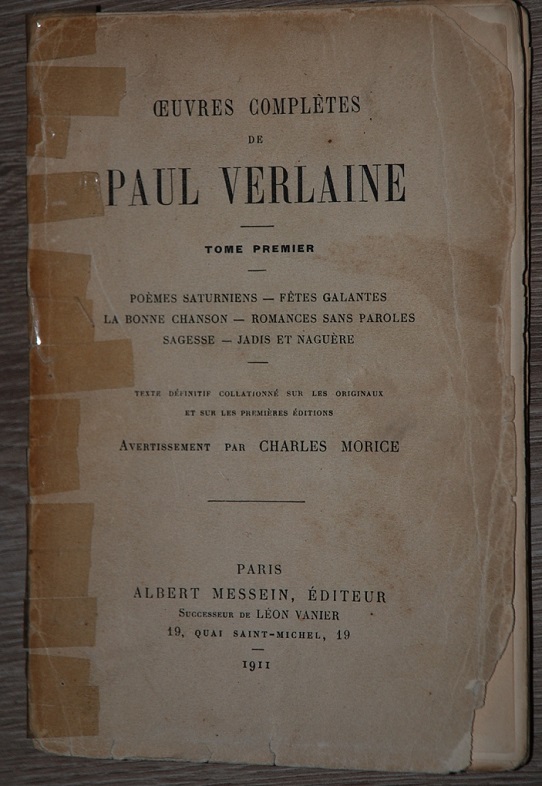 ŒUVRES COMPLÈTES
DE
PAUL VERLAINE

TOME PREMIER

POÈMES SATURNIENS — FÊTES GALANTES
LA BONNE CHANSON — ROMANCES SANS PAROLES
SAGESSE — JADIS ET NAGUÈRE

TEXTE DÉFINITIF COLLATIONNÉ SUR LES ORIGINAUX
ET SUR LES PREMIÈRES ÉDITIONS

AVERTISSEMENT PAR CHARLES MORICE

PARIS
ALBERT MESSEIN, ÉDITEUR
SUCCESSEUR DE LÉON VANIER
19, QUAI SAINT-MICHEL, 19

1911